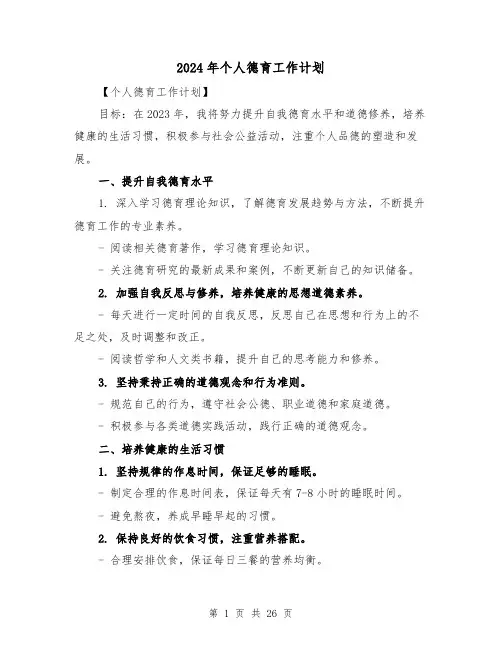 2024年个人德育工作计划

【个人德育工作计划】

目标：在2023年，我将努力提升自我德育水平和道德修养，培养健康的生活习惯，积极参与社会公益活动，注重个人品德的塑造和发展。

一、提升自我德育水平

1. 深入学习德育理论知识，了解德育发展趋势与方法，不断提升德育工作的专业素养。

- 阅读相关德育著作，学习德育理论知识。

- 关注德育研究的最新成果和案例，不断更新自己的知识储备。

2. 加强自我反思与修养，培养健康的思想道德素养。

- 每天进行一定时间的自我反思，反思自己在思想和行为上的不足之处，及时调整和改正。

- 阅读哲学和人文类书籍，提升自己的思考能力和修养。

3. 坚持秉持正确的道德观念和行为准则。

- 规范自己的行为，遵守社会公德、职业道德和家庭道德。

- 积极参与各类道德实践活动，践行正确的道德观念。

二、培养健康的生活习惯

1. 坚持规律的作息时间，保证足够的睡眠。

- 制定合理的作息时间表，保证每天有7-8小时的睡眠时间。

- 避免熬夜，养成早睡早起的习惯。

2. 保持良好的饮食习惯，注重营养搭配。

- 合理安排饮食，保证每日三餐的营养均衡。

第 1 页 共 26 页